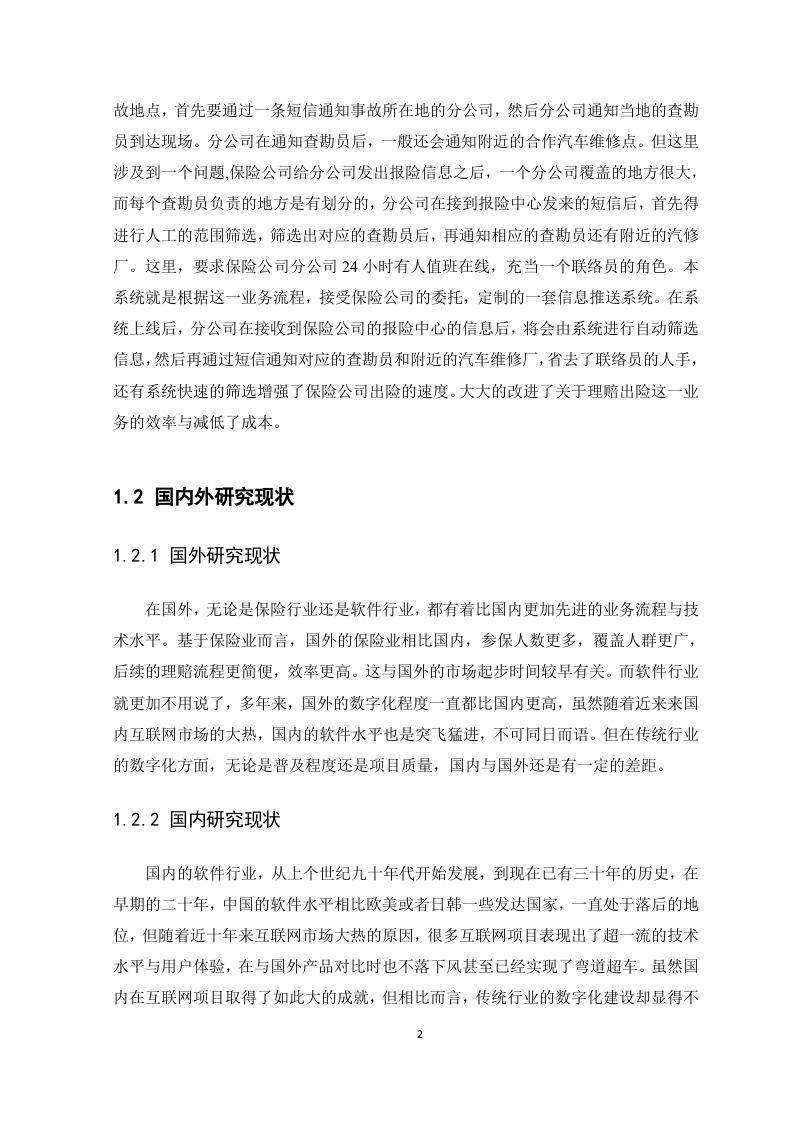 故地点，首先要通过一条短信通知事故所在地的分公司，然后分公司通知当地的查勘员到达现场。分公司在通知查勘员后，一般还会通知附近的合作汽车维修点。但这里涉及到一个问题,保险公司给分公司发出报险信息之后，一个分公司覆盖的地方很大，而每个查勘员负责的地方是有划分的，分公司在接到报险中心发来的短信后，首先得进行人工的范围筛选，筛选出对应的查勘员后，再通知相应的查勘员还有附近的汽修厂。这里，要求保险公司分公司 24 小时有人值班在线，充当一个联络员的角色。本系统就是根据这一业务流程，接受保险公司的委托，定制的一套信息推送系统。在系统上线后，分公司在接收到保险公司的报险中心的信息后，将会由系统进行自动筛选信息，然后再通过短信通知对应的查勘员和附近的汽车维修厂，省去了联络员的人手，还有系统快速的筛选增强了保险公司出险的速度。大大的改进了关于理赔出险这一业务的效率与减低了成本。

1.2 国内外研究现状

1.2.1 国外研究现状

在国外，无论是保险行业还是软件行业，都有着比国内更加先进的业务流程与技术水平。基于保险业而言，国外的保险业相比国内，参保人数更多，覆盖人群更广，后续的理赔流程更简便，效率更高。这与国外的市场起步时间较早有关。而软件行业就更加不用说了，多年来，国外的数字化程度一直都比国内更高，虽然随着近来来国内互联网市场的大热，国内的软件水平也是突飞猛进，不可同日而语。但在传统行业的数字化方面，无论是普及程度还是项目质量，国内与国外还是有一定的差距。

1.2.2 国内研究现状

国内的软件行业，从上个世纪九十年代开始发展，到现在已有三十年的历史，在早期的二十年，中国的软件水平相比欧美或者日韩一些发达国家，一直处于落后的地位，但随着近十年来互联网市场大热的原因，很多互联网项目表现出了超一流的技术水平与用户体验，在与国外产品对比时也不落下风甚至已经实现了弯道超车。虽然国内在互联网项目取得了如此大的成就，但相比而言，传统行业的数字化建设却显得不

2